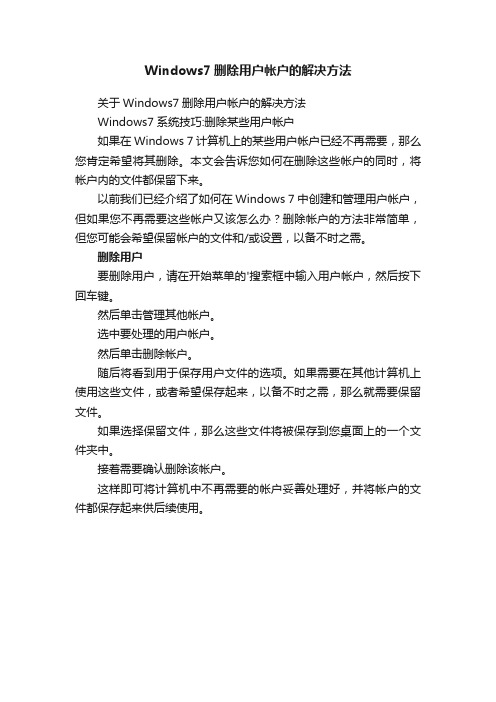 Windows7 删除用户帐户的解决方法

关于 Windows7 删除用户帐户的解决方法

Windows7 系统技巧:删除某些用户帐户

如果在 Windows 7 计算机上的某些用户帐户已经不再需要，那么您肯定希望将其删除。本文会告诉您如何在删除这些帐户的同时，将帐户内的文件都保留下来。

以前我们已经介绍了如何在 Windows 7 中创建和管理用户帐户，但如果您不再需要这些帐户又该怎么办？删除帐户的方法非常简单，但您可能会希望保留帐户的文件和/或设置，以备不时之需。

删除用户

要删除用户，请在开始菜单的'搜索框中输入用户帐户，然后按下回车键。

然后单击管理其他帐户。

选中要处理的用户帐户。

然后单击删除帐户。

随后将看到用于保存用户文件的选项。如果需要在其他计算机上使用这些文件，或者希望保存起来，以备不时之需，那么就需要保留文件。

如果选择保留文件，那么这些文件将被保存到您桌面上的一个文件夹中。

接着需要确认删除该帐户。

这样即可将计算机中不再需要的帐户妥善处理好，并将帐户的文件都保存起来供后续使用。